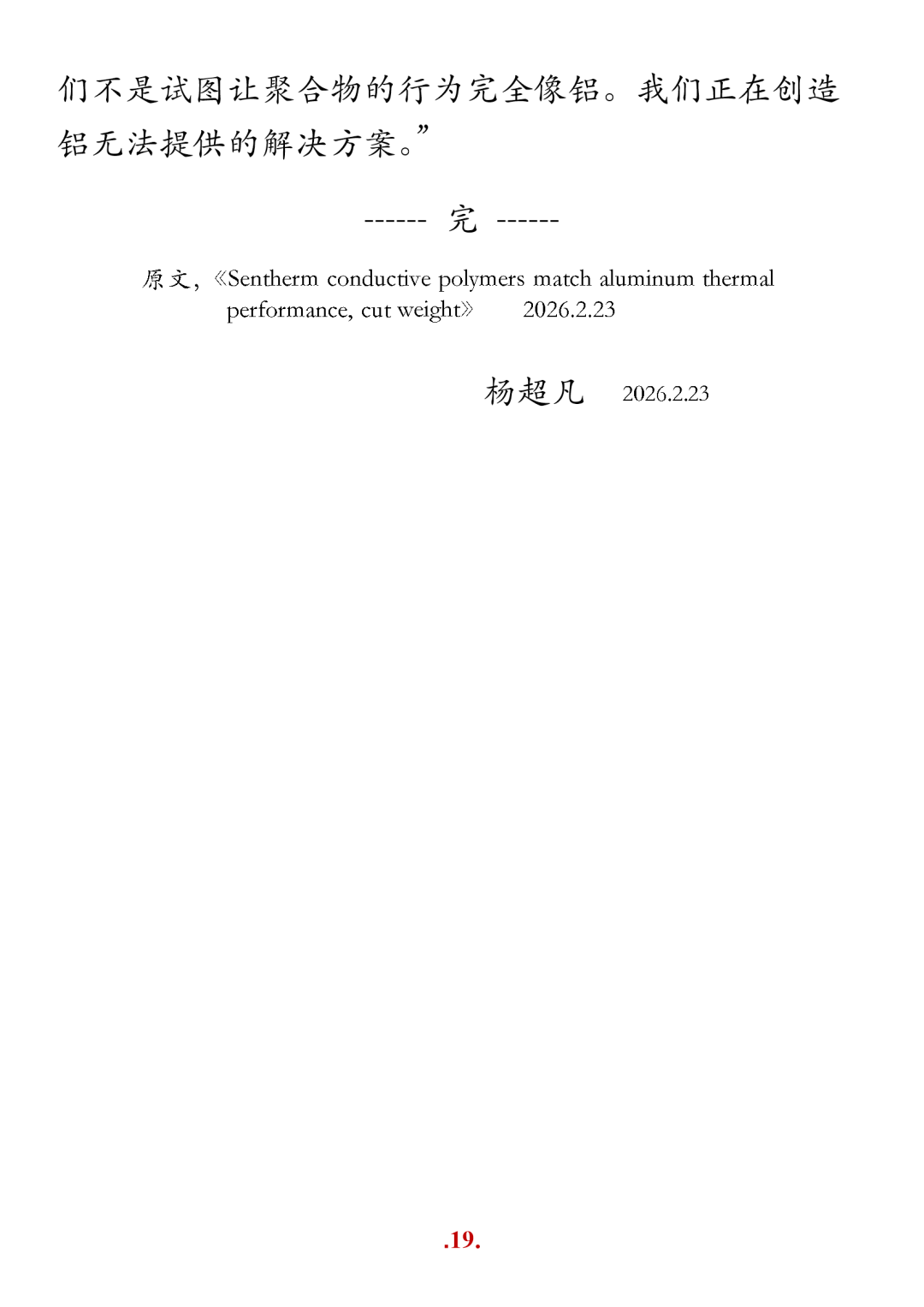 们不是试图让聚合物的行为完全像铝。我们正在创造铝无法提供的解决方案。”

------ 完 ------

原文，《Sentherm conductive polymers match aluminum thermal performance, cut weight》 2026.2.23

杨超凡 2026.2.23

.19.